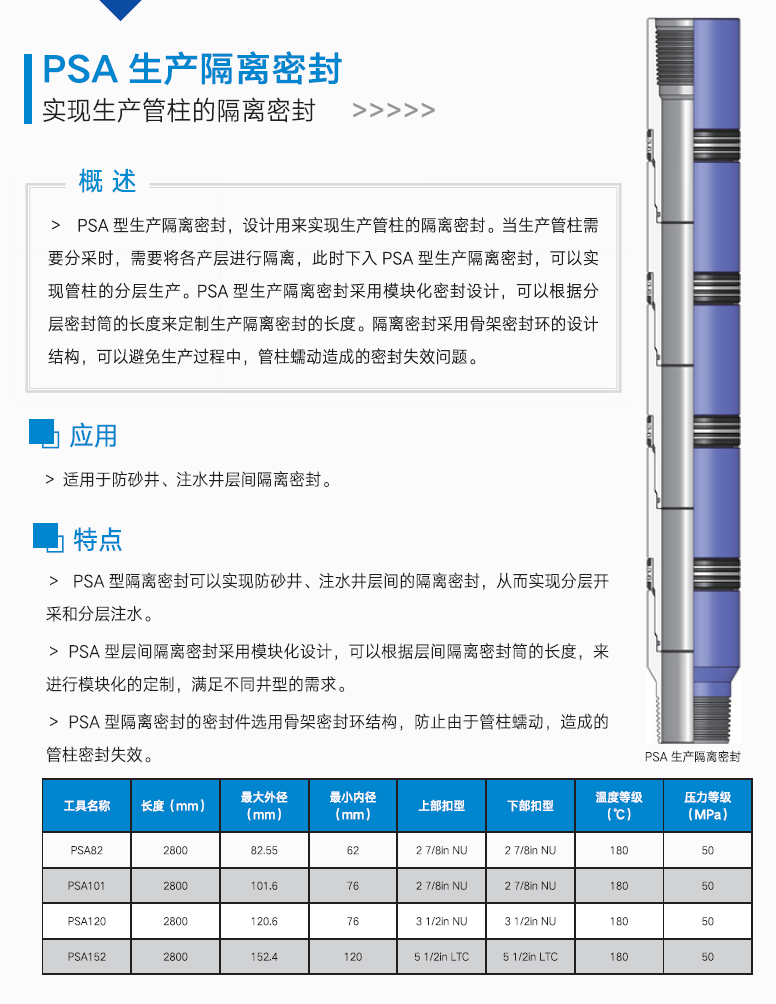 PSA 生产隔离密封

实现生产管柱的隔离密封 >>>>>

概 述

> PSA 型生产隔离密封，设计用来实现生产管柱的隔离密封。当生产管柱需要分采时，需要将各产层进行隔离，此时下入 PSA 型生产隔离密封，可以实现管柱的分层生产。PSA 型生产隔离密封采用模块化密封设计，可以根据分层密封筒的长度来定制生产隔离密封的长度。隔离密封采用骨架密封环的设计结构，可以避免生产过程中，管柱蠕动造成的密封失效问题。

应用

> 适用于防砂井、注水井层间隔离密封。

特点

> PSA 型隔离密封可以实现防砂井、注水井层间的隔离密封，从而实现分层开采和分层注水。

> PSA 型层间隔离密封采用模块化设计，可以根据层间隔离密封筒的长度，来进行模块化的定制，满足不同井型的需求。

> PSA 型隔离密封的密封件选用骨架密封环结构，防止由于管柱蠕动，造成的管柱密封失效。

PSA 生产隔离密封

| 工具名称 | 长度（mm） | 最大外径（mm） | 最小内径（mm） | 上部扣型 | 下部扣型 | 温度等级（℃） | 压力等级（MPa） |
|---|---|---|---|---|---|---|---|
| PSA82 | 2800 | 82.55 | 62 | 2 7/8in NU | 2 7/8in NU | 180 | 50 |
| PSA101 | 2800 | 101.6 | 76 | 2 7/8in NU | 2 7/8in NU | 180 | 50 |
| PSA120 | 2800 | 120.6 | 76 | 3 1/2in NU | 3 1/2in NU | 180 | 50 |
| PSA152 | 2800 | 152.4 | 120 | 5 1/2in LTC | 5 1/2in LTC | 180 | 50 |